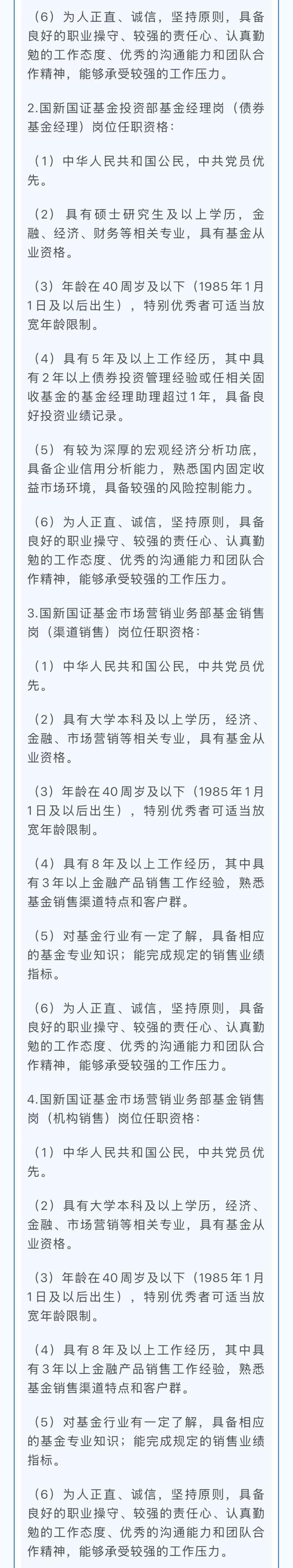 （6）为人正直、诚信，坚持原则，具备良好的职业操守、较强的责任心、认真勤勉的工作态度、优秀的沟通能力和团队合作精神，能够承受较强的工作压力。

2.国新国证基金投资部基金经理岗（债券基金经理）岗位任职资格：

（1）中华人民共和国公民，中共党员优先。

（2）具有硕士研究生及以上学历，金融、经济、财务等相关专业，具有基金从业资格。

（3）年龄在40周岁及以下（1985年1月1日及以后出生），特别优秀者可适当放宽年龄限制。

（4）具有5年及以上工作经历，其中具有2年以上债券投资管理经验或任相关固收基金的基金经理助理超过1年，具备良好投资业绩记录。

（5）有较为深厚的宏观经济分析功底，具备企业信用分析能力，熟悉国内固定收益市场环境，具备较强的风险控制能力。

（6）为人正直、诚信，坚持原则，具备良好的职业操守、较强的责任心、认真勤勉的工作态度、优秀的沟通能力和团队合作精神，能够承受较强的工作压力。

3.国新国证基金市场营销业务部基金销售岗（渠道销售）岗位任职资格：

（1）中华人民共和国公民，中共党员优先。

（2）具有大学本科及以上学历，经济、金融、市场营销等相关专业，具有基金从业资格。

（3）年龄在40周岁及以下（1985年1月1日及以后出生），特别优秀者可适当放宽年龄限制。

（4）具有8年及以上工作经历，其中具有3年以上金融产品销售工作经验，熟悉基金销售渠道特点和客户群。

（5）对基金行业有一定了解，具备相应的基金专业知识；能完成规定的销售业绩指标。

（6）为人正直、诚信，坚持原则，具备良好的职业操守、较强的责任心、认真勤勉的工作态度、优秀的沟通能力和团队合作精神，能够承受较强的工作压力。

4.国新国证基金市场营销业务部基金销售岗（机构销售）岗位任职资格：

（1）中华人民共和国公民，中共党员优先。

（2）具有大学本科及以上学历，经济、金融、市场营销等相关专业，具有基金从业资格。

（3）年龄在40周岁及以下（1985年1月1日及以后出生），特别优秀者可适当放宽年龄限制。

（4）具有8年及以上工作经历，其中具有3年以上金融产品销售工作经验，熟悉基金销售渠道特点和客户群。

（5）对基金行业有一定了解，具备相应的基金专业知识；能完成规定的销售业绩指标。

（6）为人正直、诚信，坚持原则，具备良好的职业操守、较强的责任心、认真勤勉的工作态度、优秀的沟通能力和团队合作精神，能够承受较强的工作压力。